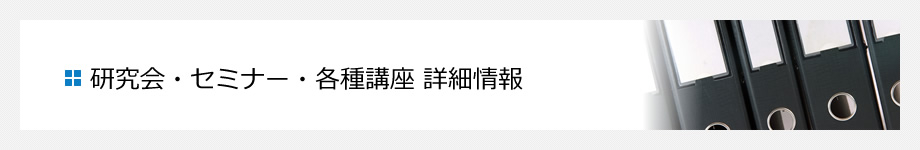 研究会・セミナー・各種講座 詳細情報